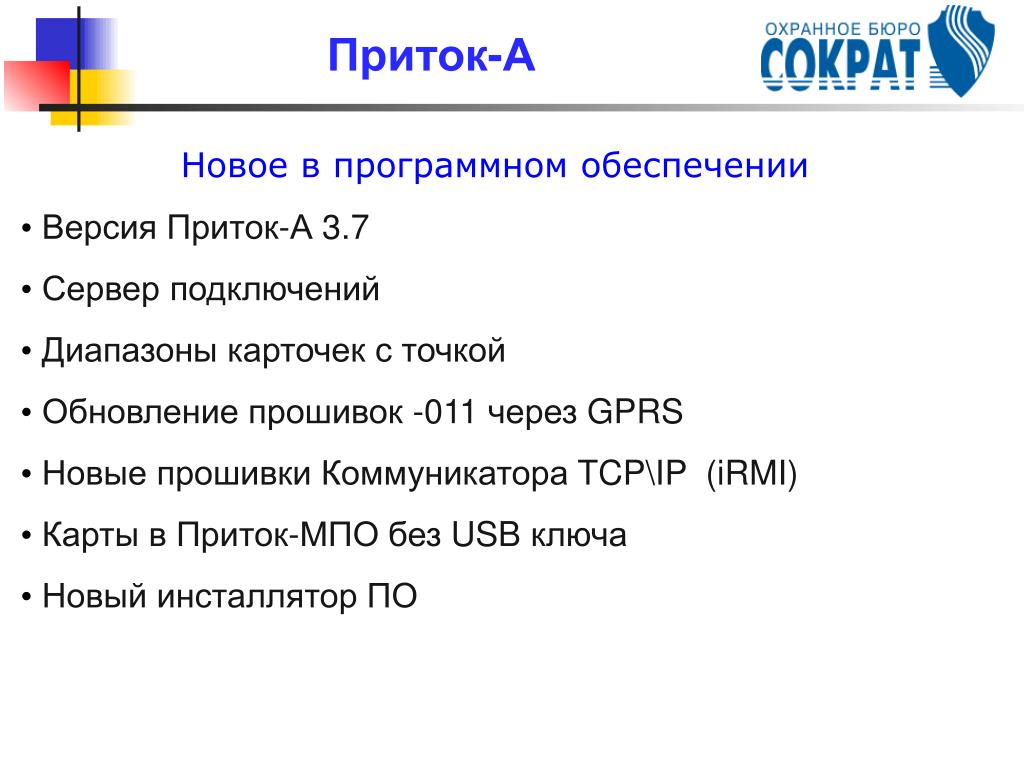 Приток-А

ОХРАННОЕ БЮРО
СОКРАТ

Новое в программном обеспечении

• Версия Приток-А 3.7

• Сервер подключений

• Диапазоны карточек с точкой

• Обновление прошивок -011 через GPRS

• Новые прошивки Коммуникатора TCP\IP (iRMI)

• Карты в Приток-МПО без USB ключа

• Новый инсталлятор ПО